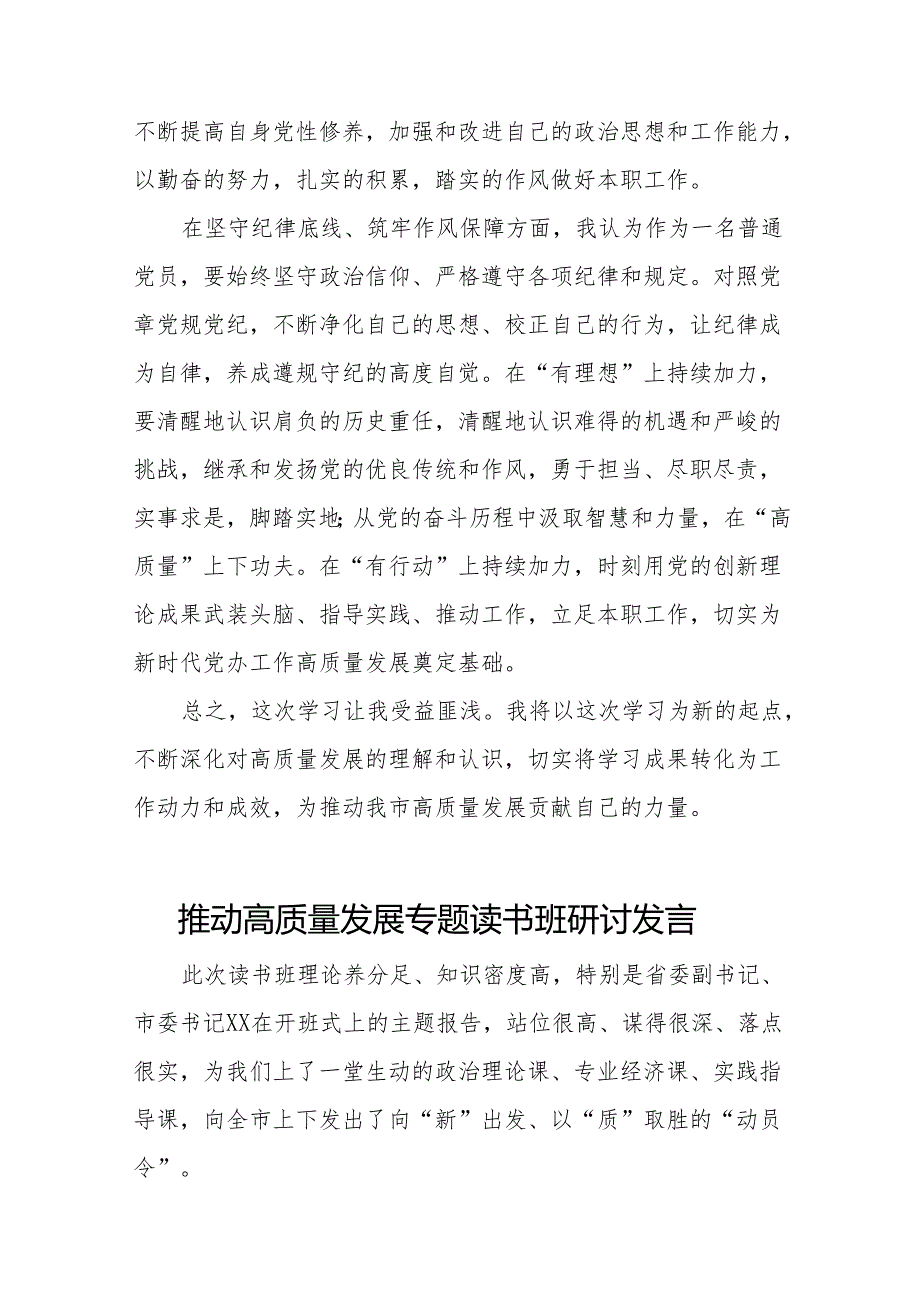 不断提高自身党性修养，加强和改进自己的政治思想和工作能力，以勤奋的努力，扎实的积累，踏实的作风做好本职工作。

在坚守纪律底线、筑牢作风保障方面，我认为作为一名普通党员，要始终坚守政治信仰、严格遵守各项纪律和规定。对照党章党规党纪，不断净化自己的思想、校正自己的行为，让纪律成为自律，养成遵规守纪的高度自觉。在“有理想”上持续加力，要清醒地认识肩负的历史重任，清醒地认识难得的机遇和严峻的挑战，继承和发扬党的优良传统和作风，勇于担当、尽职尽责，实事求是，脚踏实地;从党的奋斗历程中汲取智慧和力量，在“高质量”上下功夫。在“有行动”上持续加力，时刻用党的创新理论成果武装头脑、指导实践、推动工作，立足本职工作，切实为新时代党办工作高质量发展奠定基础。

总之，这次学习让我受益匪浅。我将以这次学习为新的起点，不断深化对高质量发展的理解和认识，切实将学习成果转化为工作动力和成效，为推动我市高质量发展贡献自己的力量。

推动高质量发展专题读书班研讨发言

此次读书班理论养分足、知识密度高，特别是省委副书记、市委书记XX在开班式上的主题报告，站位很高、谋得很深、落点很实，为我们上了一堂生动的政治理论课、专业经济课、实践指导课，向全市上下发出了向“新”出发、以“质”取胜的“动员令”。